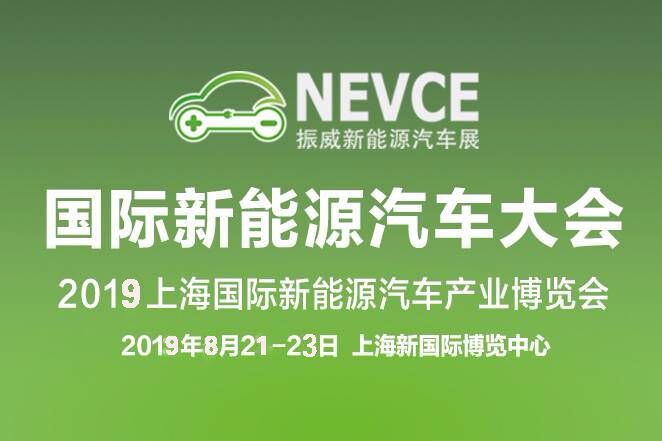 NEVCE
振威新能源汽车展

国际新能源汽车大会

2019上海国际新能源汽车产业博览会

2019年8月21-23日 上海新国际博览中心